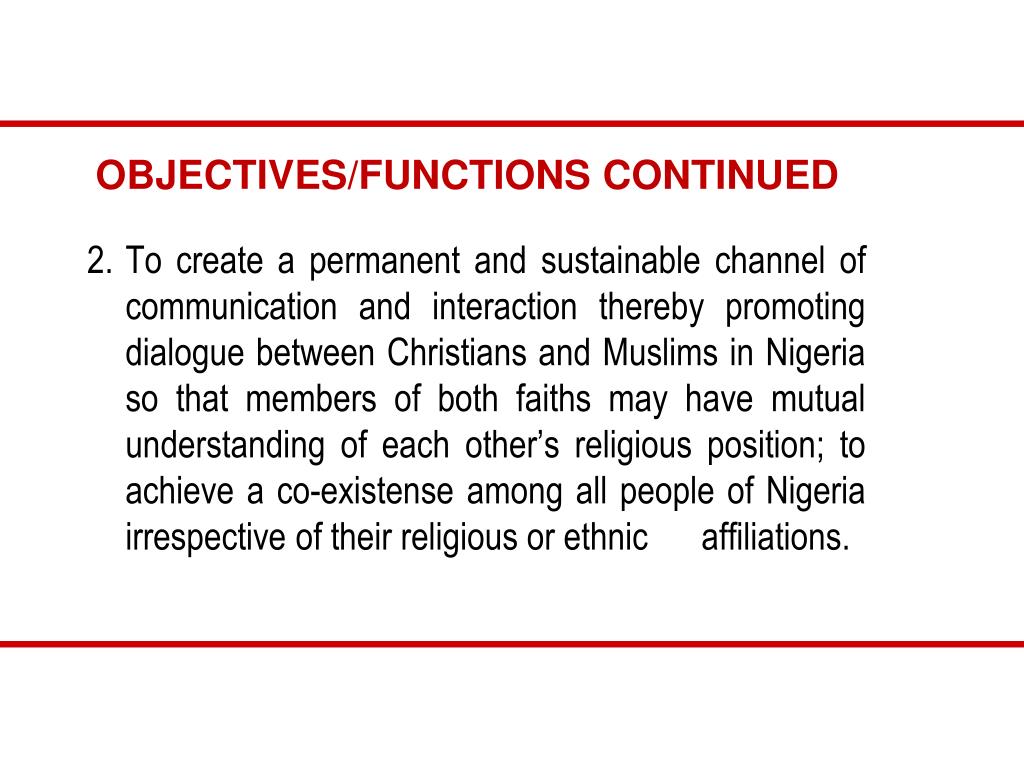 OBJECTIVES/FUNCTIONS CONTINUED

2. To create a permanent and sustainable channel of communication and interaction thereby promoting dialogue between Christians and Muslims in Nigeria so that members of both faiths may have mutual understanding of each other's religious position; to achieve a co-existense among all people of Nigeria irrespective of their religious or ethnic affiliations.